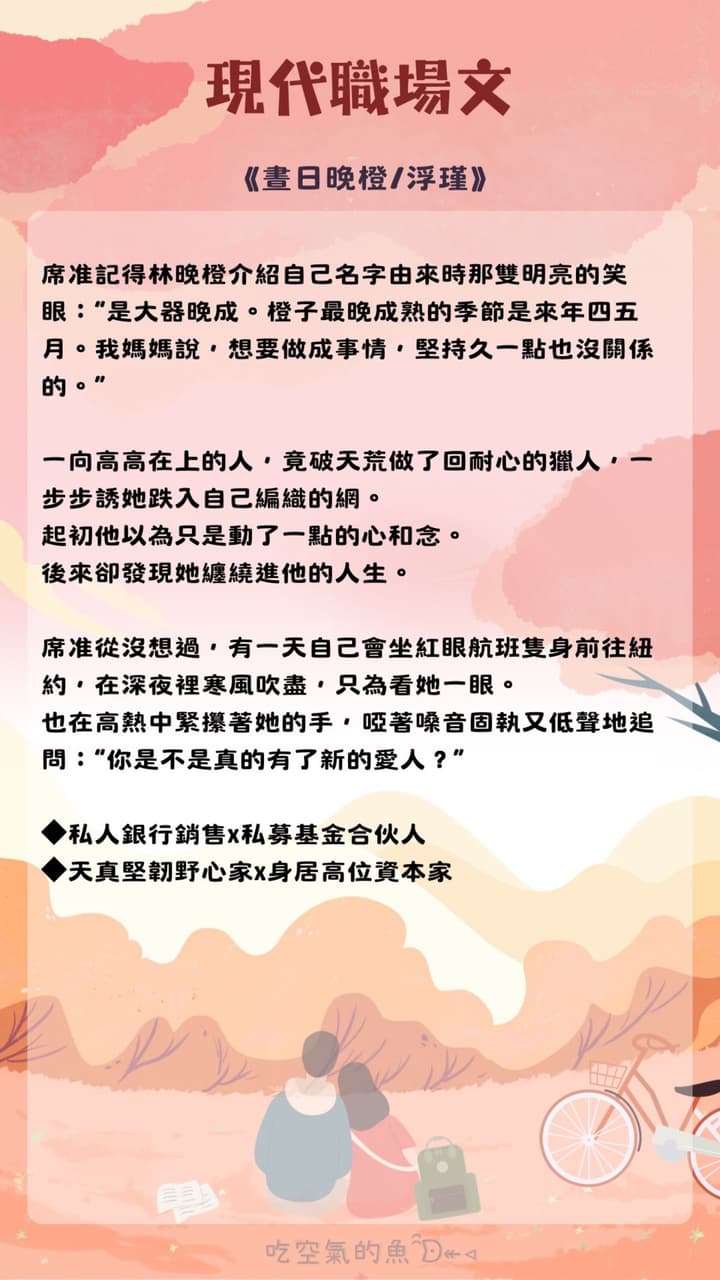 現代職場文

《晝日晚橙/浮瑾》

席准記得林晚橙介紹自己名字由來時那雙明亮的笑眼："是大器晚成。橙子最晚成熟的季節是來年四五月。我媽媽說，想要做成事情，堅持久一點也沒關係的。"

一向高高在上的人，竟破天荒做了回耐心的獵人，一步步誘她跌入自己編織的網。
起初他以為只是動了一點的心和念。
後來卻發現她纏繞進他的人生。

席准從沒想過，有一天自己會坐紅眼航班隻身前往紐約，在深夜裡寒風吹盡，只為看她一眼。
也在高熱中緊攥著她的手，啞著嗓音固執又低聲地追問："你是不是真的有了新的愛人？"

◆私人銀行銷售x私募基金合伙人
◆天真堅韌野心家x身居高位資本家

吃空氣的魚